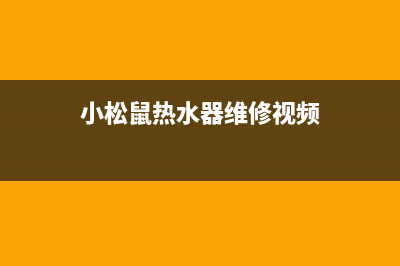 小松鼠热水器维修视频